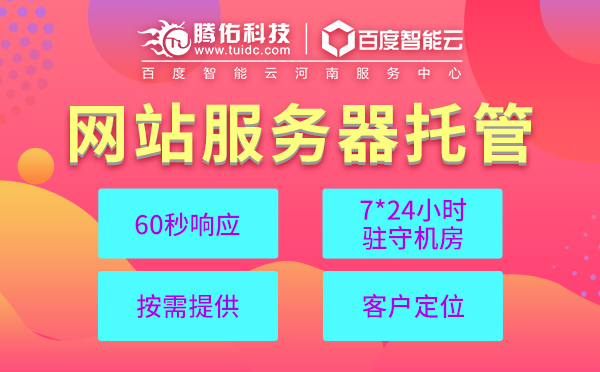 腾佑科技
www.tuidc.com
百度智能云
百度智能云河南服务中心

网站服务器托管

60秒响应

7*24小时
驻守机房

按需提供

客户定位